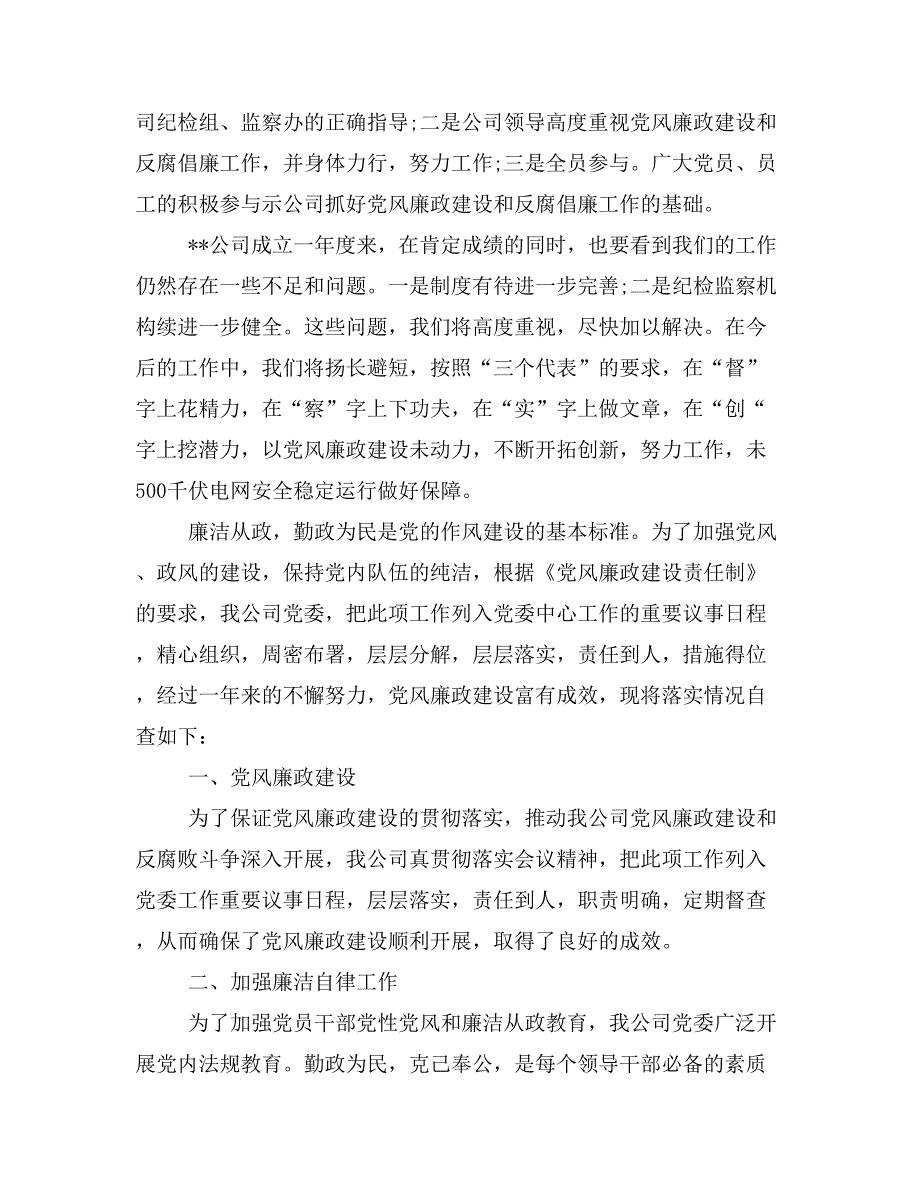 司纪检组、监察办的正确指导;二是公司领导高度重视党风廉政建设和反腐倡廉工作，并身体力行，努力工作;三是全员参与。广大党员、员工的积极参与示公司抓好党风廉政建设和反腐倡廉工作的基础。

**公司成立一年度来，在肯定成绩的同时，也要看到我们的工作仍然存在一些不足和问题。一是制度有待进一步完善;二是纪检监察机构续进一步健全。这些问题，我们将高度重视，尽快加以解决。在今后的工作中，我们将扬长避短，按照“三个代表”的要求，在“督”字上花精力，在“察”字上下功夫，在“实”字上做文章，在“创“字上挖潜力，以党风廉政建设未动力，不断开拓创新，努力工作，未500千伏电网安全稳定运行做好保障。

廉洁从政，勤政为民是党的作风建设的基本标准。为了加强党风、政风的建设，保持党内队伍的纯洁，根据《党风廉政建设责任制》的要求，我公司党委，把此项工作列入党委中心工作的重要议事日程，精心组织，周密布署，层层分解，层层落实，责任到人，措施得位，经过一年来的不懈努力，党风廉政建设富有成效，现将落实情况自查如下：

一、党风廉政建设

为了保证党风廉政建设的贯彻落实，推动我公司党风廉政建设和反腐败斗争深入开展，我公司真贯彻落实会议精神，把此项工作列入党委工作重要议事日程，层层落实，责任到人，职责明确，定期督查，从而确保了党风廉政建设顺利开展，取得了良好的成效。

二、加强廉洁自律工作

为了加强党员干部党性党风和廉洁从政教育，我公司党委广泛开展党内法规教育。勤政为民，克己奉公，是每个领导干部必备的素质